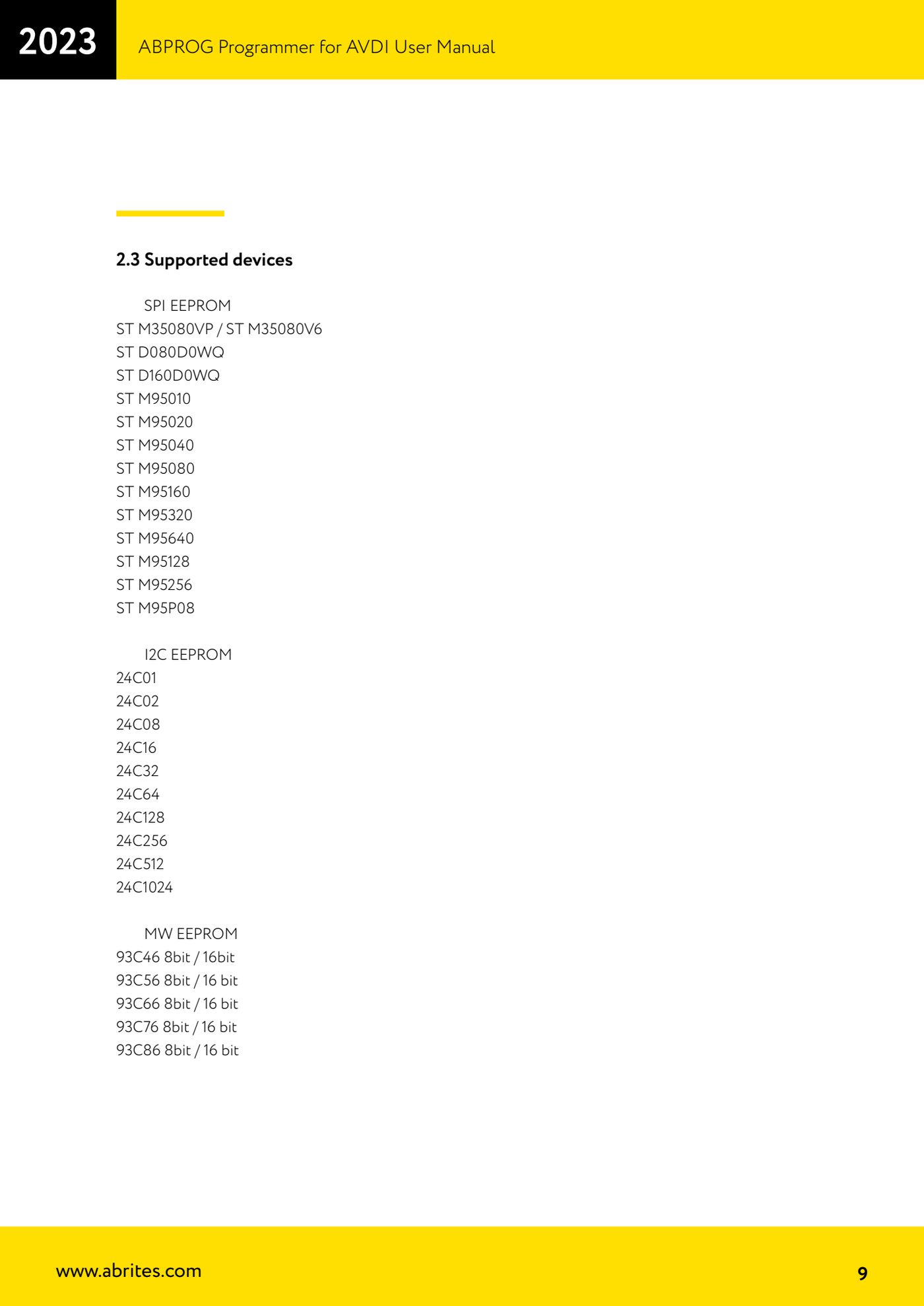 2023

ABPROG Programmer for AVDI User Manual

2.3 Supported devices

SPI EEPROM
ST M35080VP / ST M35080V6
ST D080D0WQ
ST D160D0WQ
ST M95010
ST M95020
ST M95040
ST M95080
ST M95160
ST M95320
ST M95640
ST M95128
ST M95256
ST M95P08

I2C EEPROM
24C01
24C02
24C08
24C16
24C32
24C64
24C128
24C256
24C512
24C1024

MW EEPROM
93C46 8bit / 16bit
93C56 8bit / 16 bit
93C66 8bit / 16 bit
93C76 8bit / 16 bit
93C86 8bit / 16 bit

www.abrites.com

9